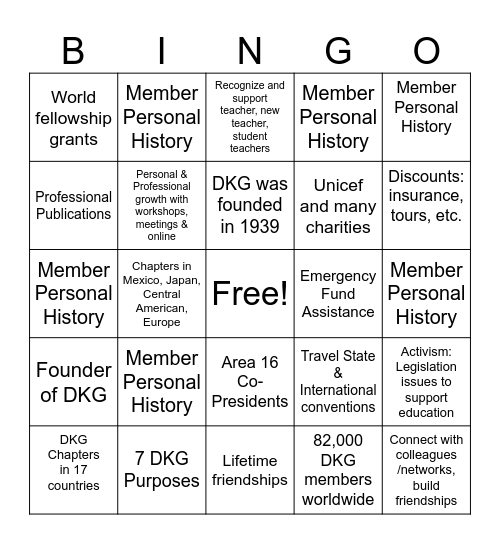 | B | I | N | G | O |
|---|---|---|---|---|
| World fellowship grants | Member Personal History | Recognize and support teacher, new teacher, student teachers | Member Personal History | Member Personal History |
| Professional Publications | Personal & Professional growth with workshops, meetings & online | DKG was founded in 1939 | Unicef and many charities | Discounts: insurance, tours, etc. |
| Member Personal History | Chapters in Mexico, Japan, Central American, Europe | Free! | Emergency Fund Assistance | Member Personal History |
| Founder of DKG | Member Personal History | Area 16 Co-Presidents | Travel State & International conventions | Activism: Legislation issues to support education |
| DKG Chapters in 17 countries | 7 DKG Purposes | Lifetime friendships | 82,000 DKG members worldwide | Connect with colleagues /networks, build friendships |